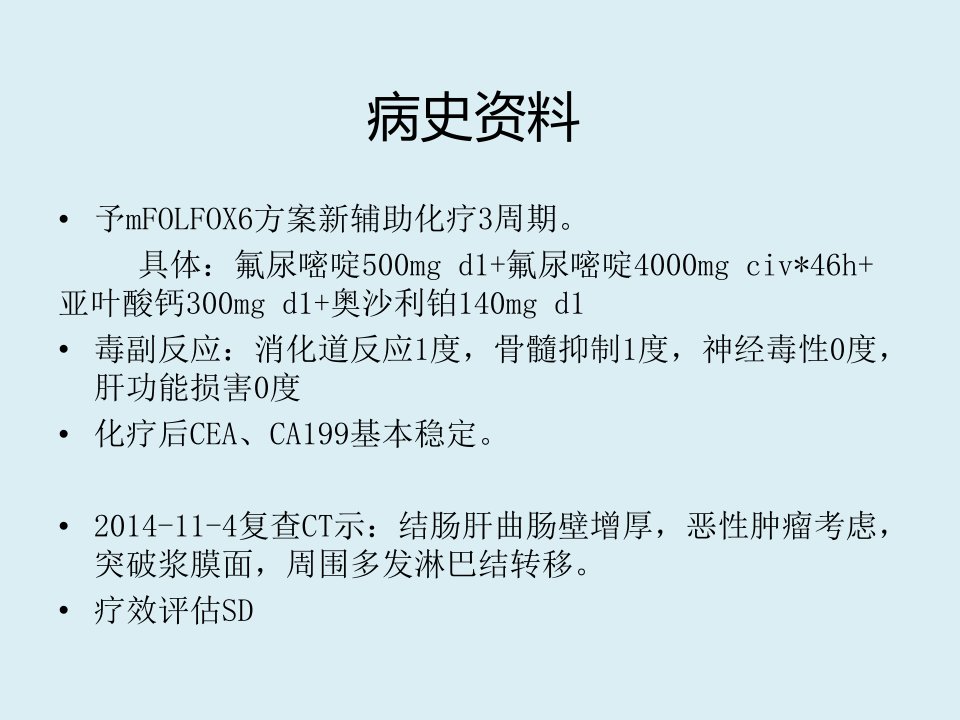 病史资料

• 予mFOLFOX6方案新辅助化疗3周期。

具体：氟尿嘧啶500mg d1+氟尿嘧啶4000mg civ*46h+亚叶酸钙300mg d1+奥沙利铂140mg d1

• 毒副反应：消化道反应1度，骨髓抑制1度，神经毒性0度，肝功能损害0度

• 化疗后CEA、CA199基本稳定。

• 2014-11-4复查CT示：结肠肝曲肠壁增厚，恶性肿瘤考虑，突破浆膜面，周围多发淋巴结转移。

• 疗效评估SD